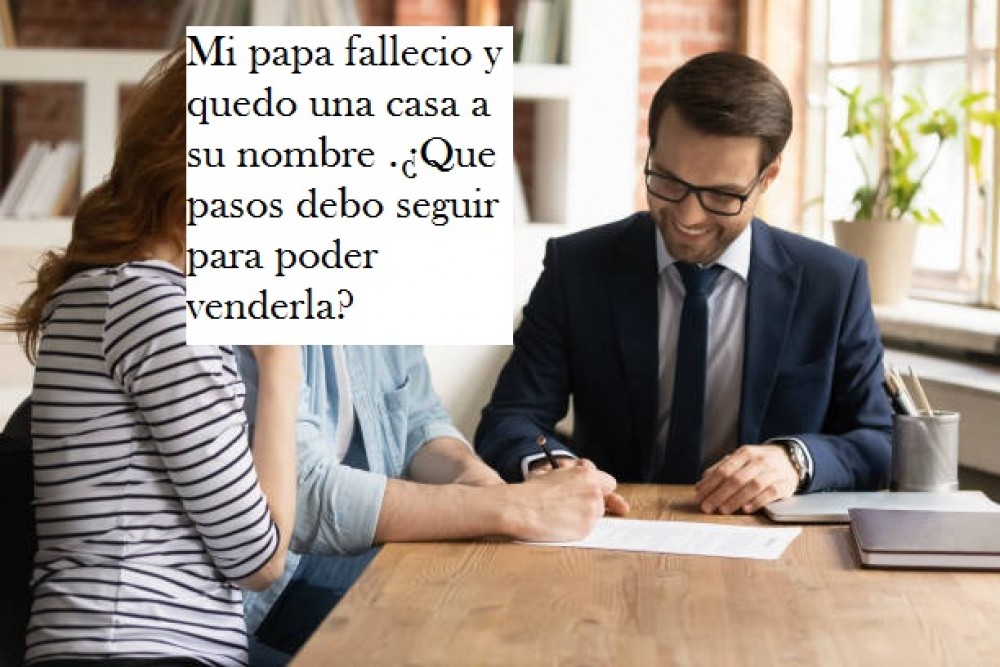 Mi papa fallecio y quedo una casa a su nombre .¿Que pasos debo seguir para poder venderla?